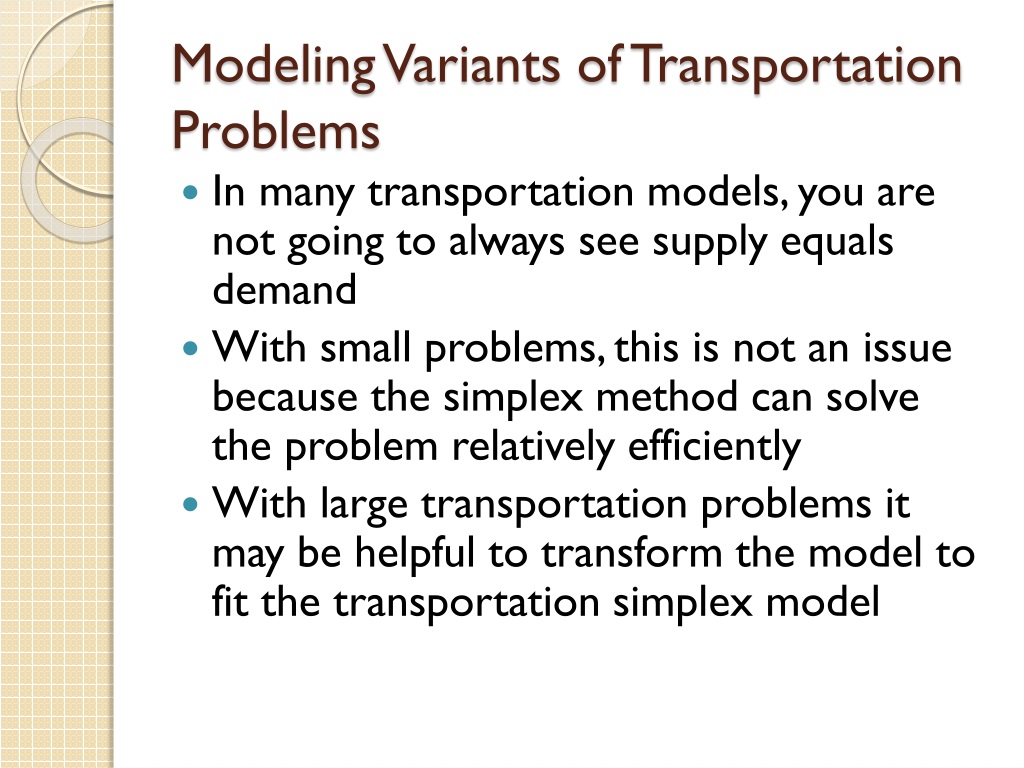 Modeling Variants of Transportation Problems

- In many transportation models, you are not going to always see supply equals demand
- With small problems, this is not an issue because the simplex method can solve the problem relatively efficiently
- With large transportation problems it may be helpful to transform the model to fit the transportation simplex model